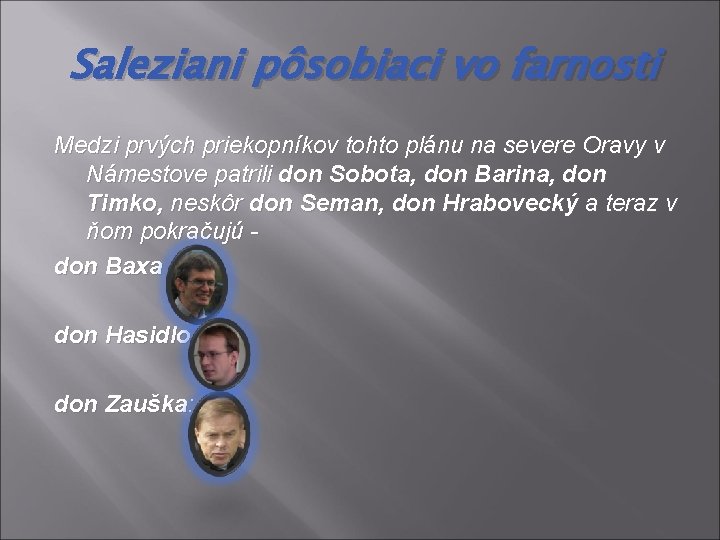 Saleziani pôsobiaci vo farnosti

Medzi prvých priekopníkov tohto plánu na severe Oravy v Námestove patrili don Sobota, don Barina, don Timko, neskôr don Seman, don Hrabovecký a teraz v ňom pokračujú -

don Baxa

don Hasidlo

don Zauška: